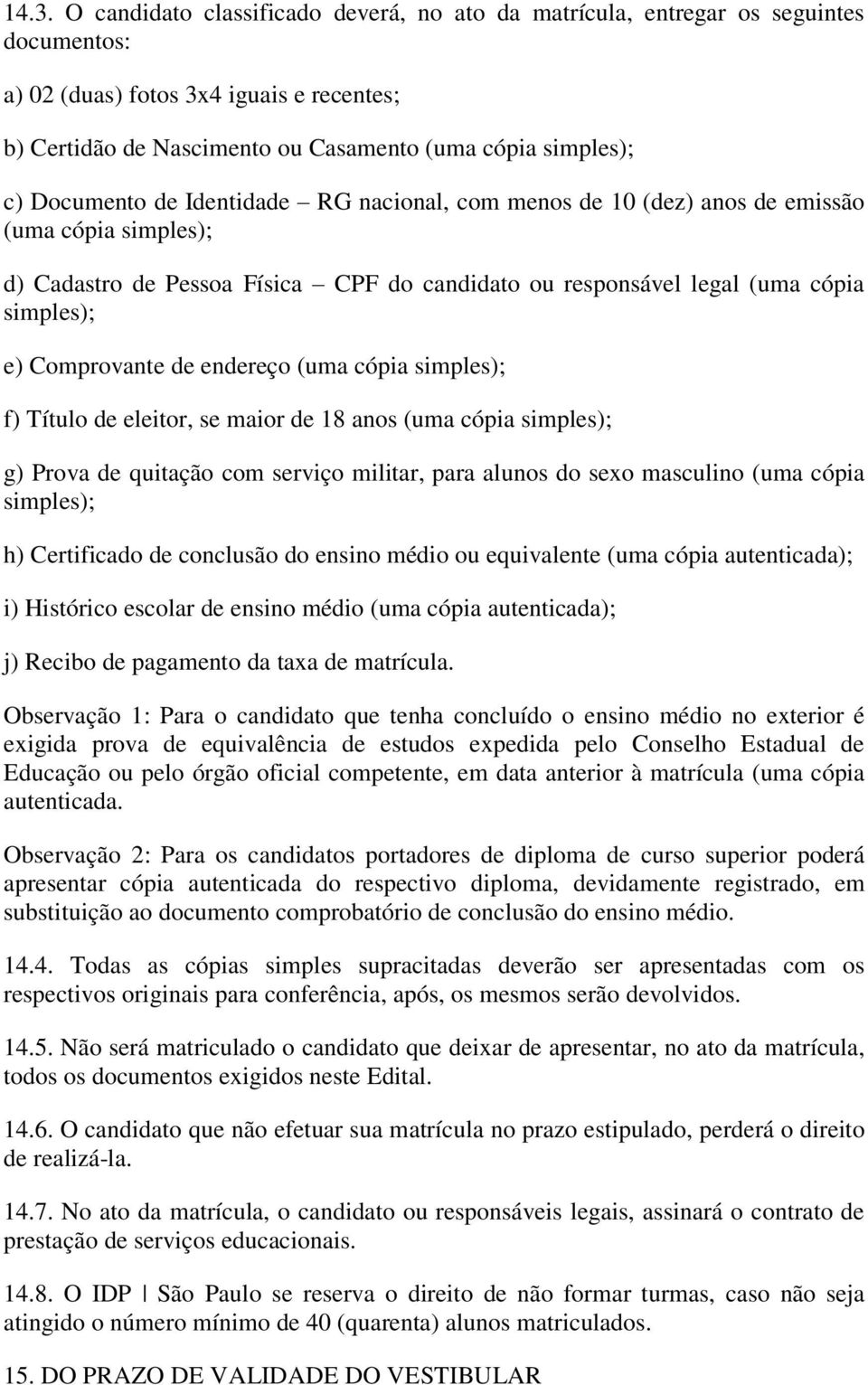 14.3. O candidato classificado deverá, no ato da matrícula, entregar os seguintes documentos:

a) 02 (duas) fotos 3x4 iguais e recentes;

b) Certidão de Nascimento ou Casamento (uma cópia simples);

c) Documento de Identidade – RG nacional, com menos de 10 (dez) anos de emissão (uma cópia simples);

d) Cadastro de Pessoa Física – CPF do candidato ou responsável legal (uma cópia simples);

e) Comprovante de endereço (uma cópia simples);

f) Título de eleitor, se maior de 18 anos (uma cópia simples);

g) Prova de quitação com serviço militar, para alunos do sexo masculino (uma cópia simples);

h) Certificado de conclusão do ensino médio ou equivalente (uma cópia autenticada);

i) Histórico escolar de ensino médio (uma cópia autenticada);

j) Recibo de pagamento da taxa de matrícula.

Observação 1: Para o candidato que tenha concluído o ensino médio no exterior é exigida prova de equivalência de estudos expedida pelo Conselho Estadual de Educação ou pelo órgão oficial competente, em data anterior à matrícula (uma cópia autenticada.

Observação 2: Para os candidatos portadores de diploma de curso superior poderá apresentar cópia autenticada do respectivo diploma, devidamente registrado, em substituição ao documento comprobatório de conclusão do ensino médio.

14.4. Todas as cópias simples supracitadas deverão ser apresentadas com os respectivos originais para conferência, após, os mesmos serão devolvidos.

14.5. Não será matriculado o candidato que deixar de apresentar, no ato da matrícula, todos os documentos exigidos neste Edital.

14.6. O candidato que não efetuar sua matrícula no prazo estipulado, perderá o direito de realizá-la.

14.7. No ato da matrícula, o candidato ou responsáveis legais, assinará o contrato de prestação de serviços educacionais.

14.8. O IDP | São Paulo se reserva o direito de não formar turmas, caso não seja atingido o número mínimo de 40 (quarenta) alunos matriculados.

15. DO PRAZO DE VALIDADE DO VESTIBULAR